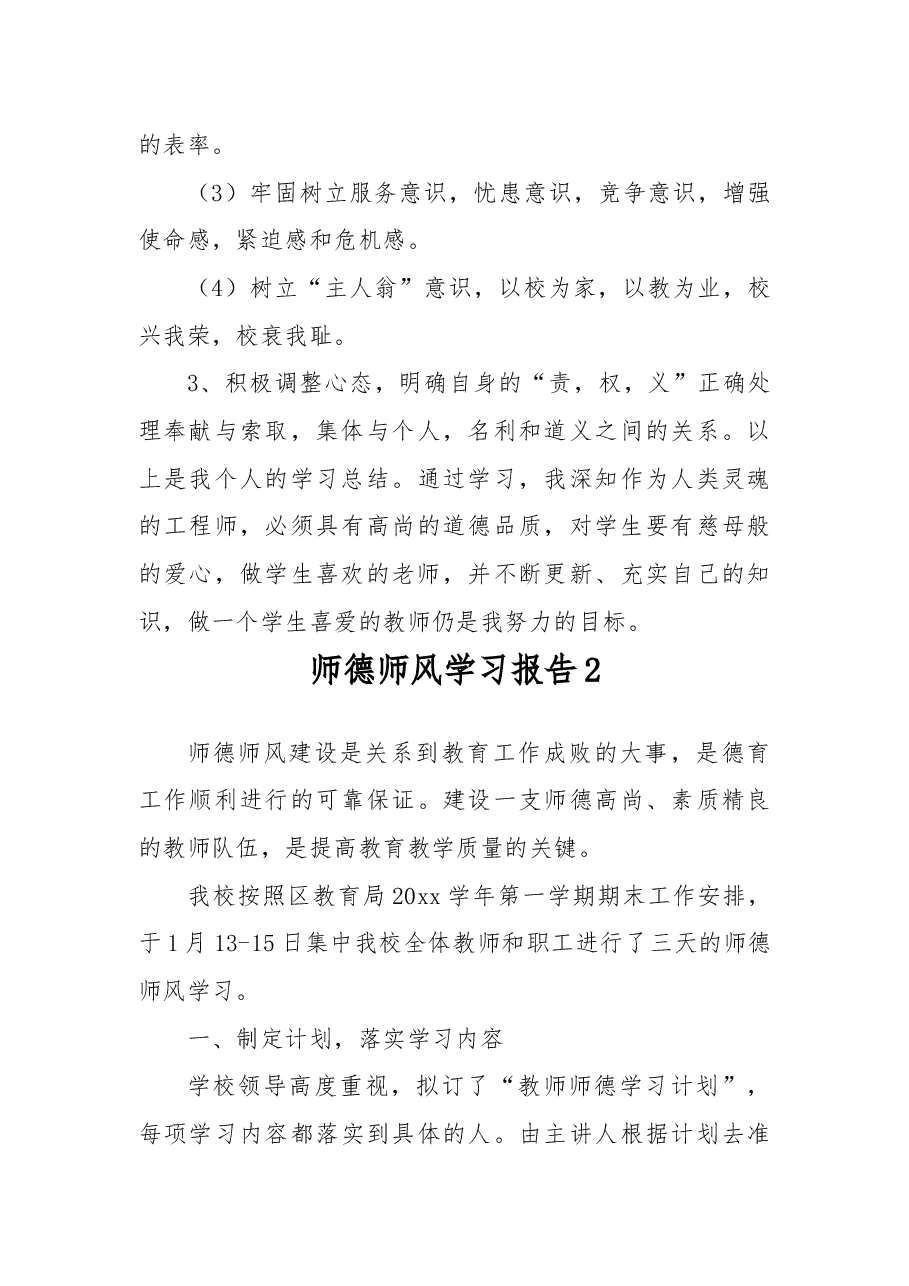 的表率。

（3）牢固树立服务意识，忧患意识，竞争意识，增强使命感，紧迫感和危机感。

（4）树立“主人翁”意识，以校为家，以教为业，校兴我荣，校衰我耻。

3、积极调整心态，明确自身的“责，权，义”正确处理奉献与索取，集体与个人，名利和道义之间的关系。以上是我个人的学习总结。通过学习，我深知作为人类灵魂的工程师，必须具有高尚的道德品质，对学生要有慈母般的爱心，做学生喜欢的老师，并不断更新、充实自己的知识，做一个学生喜爱的教师仍是我努力的目标。

师德师风学习报告2

师德师风建设是关系到教育工作成败的大事，是德育工作顺利进行的可靠保证。建设一支师德高尚、素质精良的教师队伍，是提高教育教学质量的关键。

我校按照区教育局20xx学年第一学期期末工作安排，于1月13-15日集中我校全体教师和职工进行了三天的师德师风学习。

一、制定计划，落实学习内容

学校领导高度重视，拟订了“教师师德学习计划”，每项学习内容都落实到具体的人。由主讲人根据计划去准